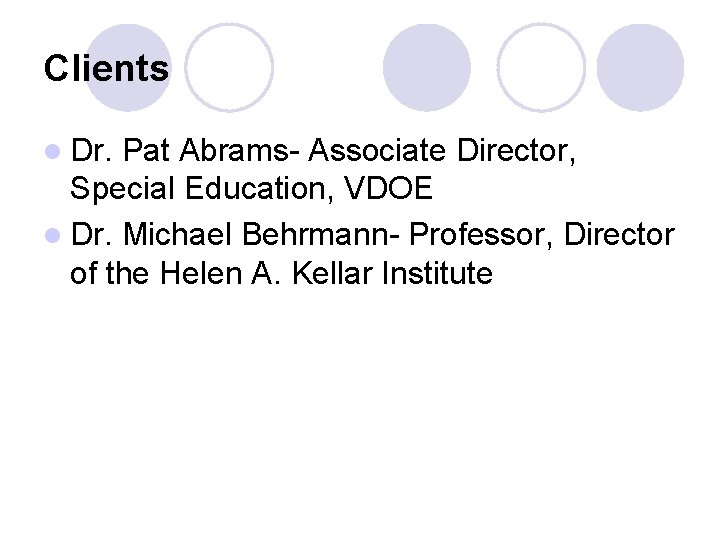 Clients

• Dr. Pat Abrams- Associate Director, Special Education, VDOE
• Dr. Michael Behrmann- Professor, Director of the Helen A. Kellar Institute